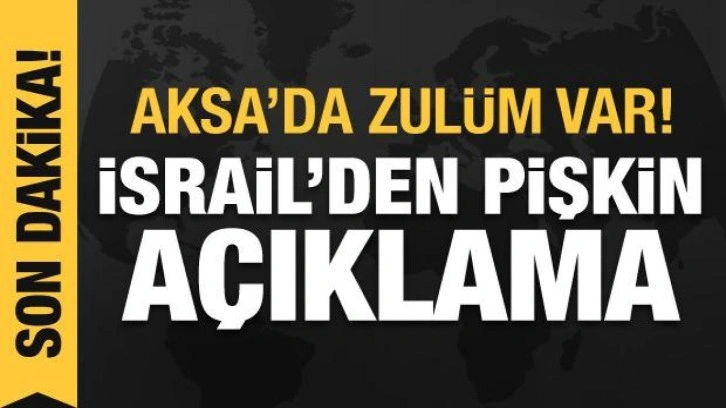 SON DAKİKA!

AKSA'DA ZULÜM VAR!

İSRAİL'DEN PİŞKİN AÇIKLAMA